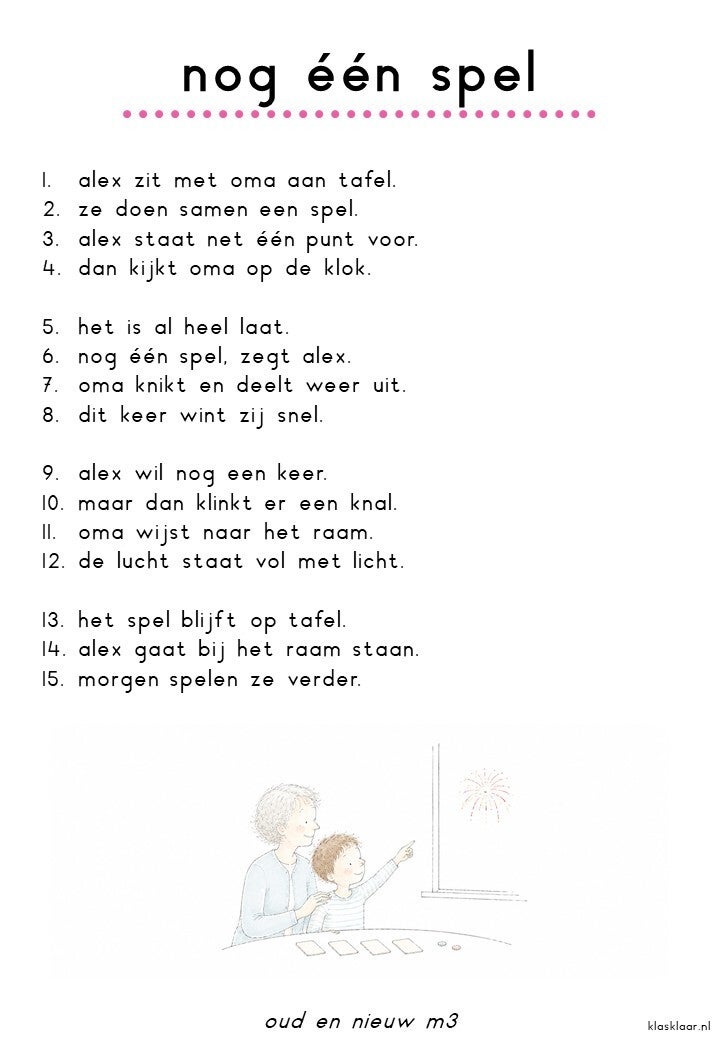 nog één spel

1. alex zit met oma aan tafel.
2. ze doen samen een spel.
3. alex staat net één punt voor.
4. dan kijkt oma op de klok.

5. het is al heel laat.
6. nog één spel, zegt alex.
7. oma knikt en deelt weer uit.
8. dit keer wint zij snel.

9. alex wil nog een keer.
10. maar dan klinkt er een knal.
11. oma wijst naar het raam.
12. de lucht staat vol met licht.

13. het spel blijft op tafel.
14. alex gaat bij het raam staan.
15. morgen spelen ze verder.

oud en nieuw m3

klasklaar.nl